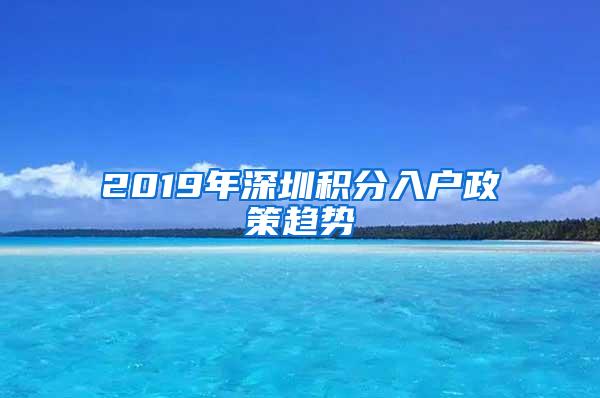 2019年深圳积分入户政策趋势